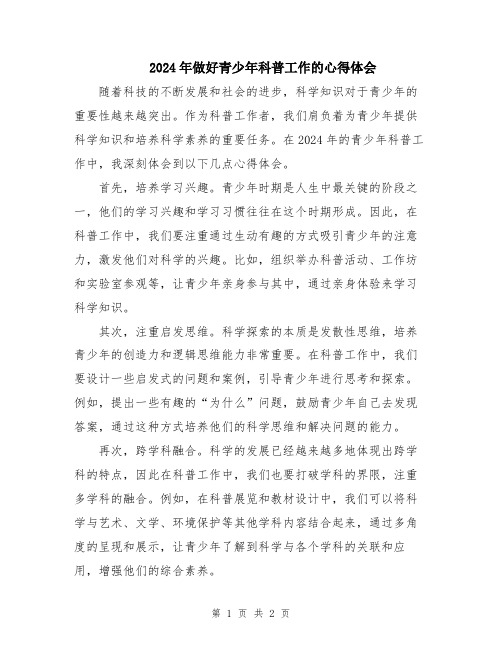 2024年做好青少年科普工作的心得体会

随着科技的不断发展和社会的进步，科学知识对于青少年的重要性越来越突出。作为科普工作者，我们肩负着为青少年提供科学知识和培养科学素养的重要任务。在2024年的青少年科普工作中，我深刻体会到以下几点心得体会。

首先，培养学习兴趣。青少年时期是人生中最关键的阶段之一，他们的学习兴趣和学习习惯往往在这个时期形成。因此，在科普工作中，我们要注重通过生动有趣的方式吸引青少年的注意力，激发他们对科学的兴趣。比如，组织举办科普活动、工作坊和实验室参观等，让青少年亲身参与其中，通过亲身体验来学习科学知识。

其次，注重启发思维。科学探索的本质是发散性思维，培养青少年的创造力和逻辑思维能力非常重要。在科普工作中，我们要设计一些启发式的问题和案例，引导青少年进行思考和探索。例如，提出一些有趣的“为什么”问题，鼓励青少年自己去发现答案，通过这种方式培养他们的科学思维和解决问题的能力。

再次，跨学科融合。科学的发展已经越来越多地体现出跨学科的特点，因此在科普工作中，我们也要打破学科的界限，注重多学科的融合。例如，在科普展览和教材设计中，我们可以将科学与艺术、文学、环境保护等其他学科内容结合起来，通过多角度的呈现和展示，让青少年了解到科学与各个学科的关联和应用，增强他们的综合素养。

第 1 页 共 2 页